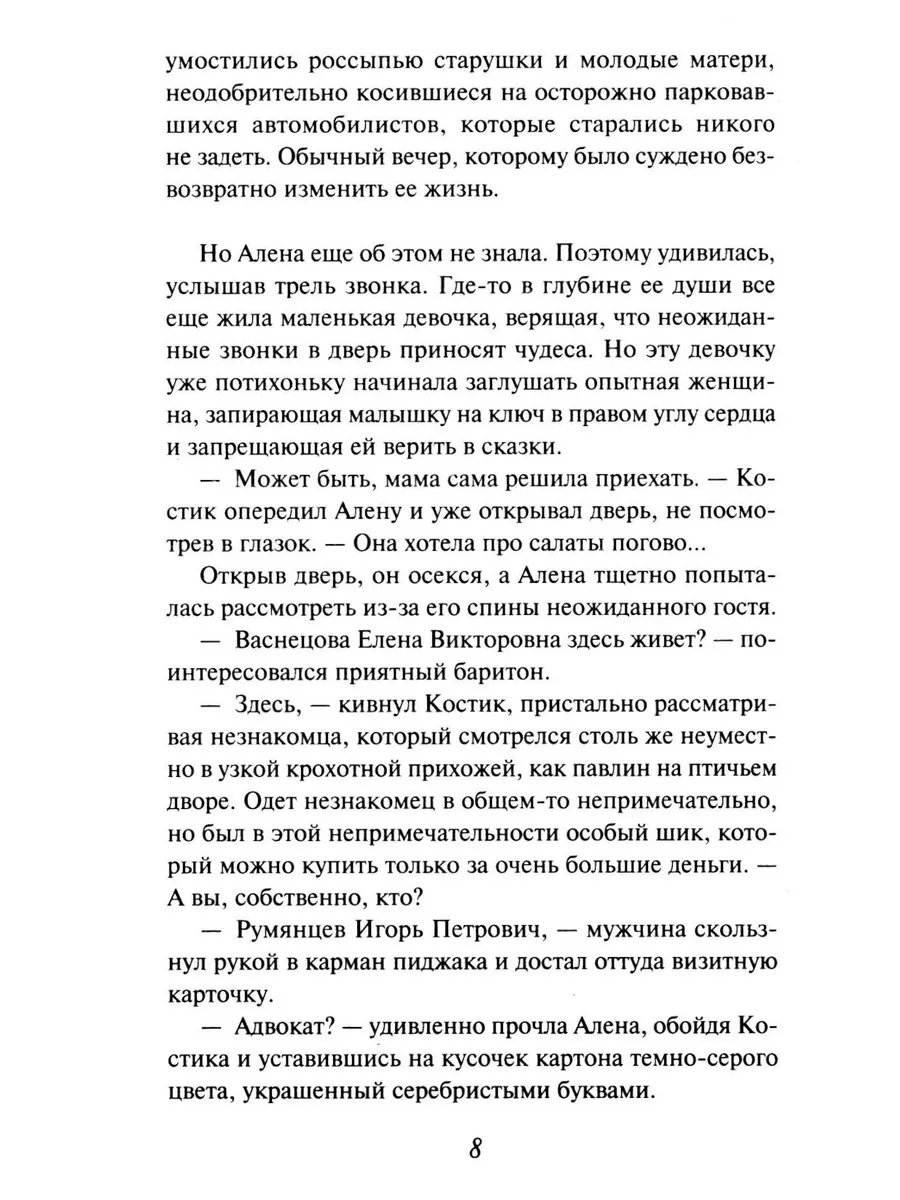 умостились россыпью старушки и молодые матери, неодобрительно косившиеся на осторожно парковавшихся автомобилистов, которые старались никого не задеть. Обычный вечер, которому было суждено безвозвратно изменить ее жизнь.

Но Алена еще об этом не знала. Поэтому удивилась, услышав трель звонка. Где-то в глубине ее души все еще жила маленькая девочка, верящая, что неожиданные звонки в дверь приносят чудеса. Но эту девочку уже потихоньку начинала заглушать опытная женщина, запирающая малышку на ключ в правом углу сердца и запрещающая ей верить в сказки.

— Может быть, мама сама решила приехать. — Костик опередил Алену и уже открывал дверь, не посмотрев в глазок. — Она хотела про салаты погово...

Открыв дверь, он осекся, а Алена тщетно попыталась рассмотреть из-за его спины неожиданного гостя.

— Васнецова Елена Викторовна здесь живет? — поинтересовался приятный баритон.

— Здесь, — кивнул Костик, пристально рассматривая незнакомца, который смотрелся столь же неуместно в узкой крохотной прихожей, как павлин на птичьем дворе. Одет незнакомец в общем-то непримечательно, но был в этой непримечательности особый шик, который можно купить только за очень большие деньги. — А вы, собственно, кто?

— Румянцев Игорь Петрович, — мужчина скользнул рукой в карман пиджака и достал оттуда визитную карточку.

— Адвокат? — удивленно прочла Алена, обойдя Костика и уставившись на кусочек картона темно-серого цвета, украшенный серебристыми буквами.

8